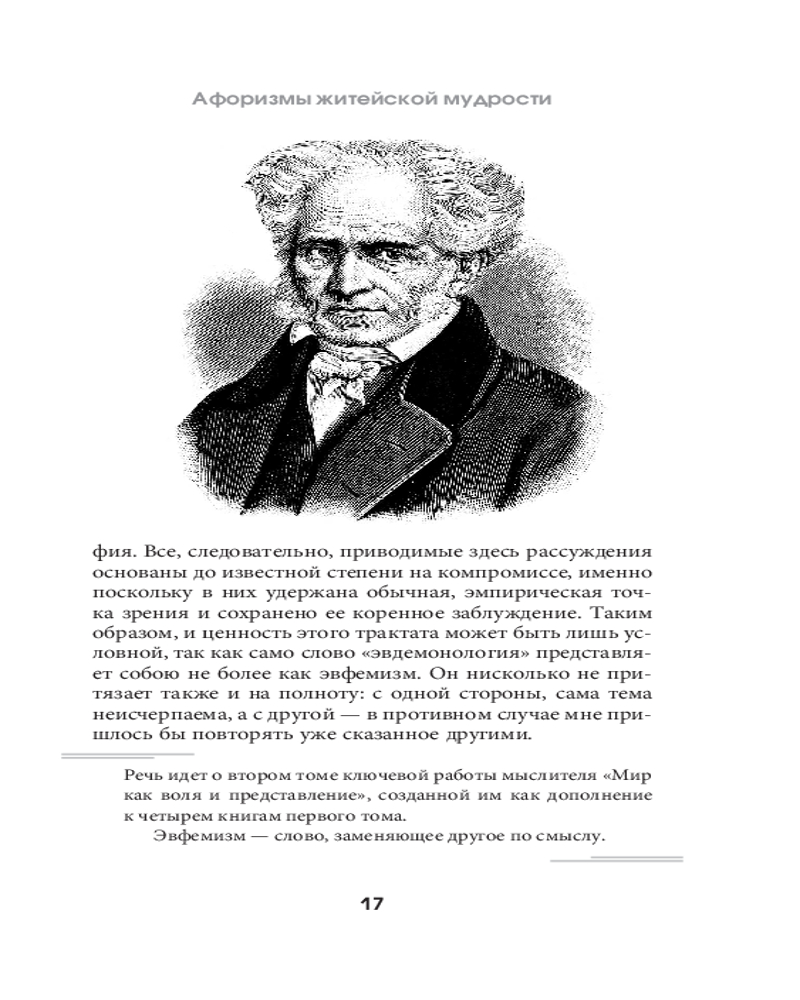 Афоризмы житейской мудрости

фия. Все, следовательно, приводимые здесь рассуждения основаны до известной степени на компромиссе, именно поскольку в них удержана обычная, эмпирическая точка зрения и сохранено ее коренное заблуждение. Таким образом, и ценность этого трактата может быть лишь условной, так как само слово «эвдемонология» представляет собою не более как эвфемизм. Он нисколько не притязает также и на полноту: с одной стороны, сама тема неисчерпаема, а с другой — в противном случае мне пришлось бы повторять уже сказанное другими.

Речь идет о втором томе ключевой работы мыслителя «Мир как воля и представление», созданной им как дополнение к четырем книгам первого тома.

Эвфемизм — слово, заменяющее другое по смыслу.

17